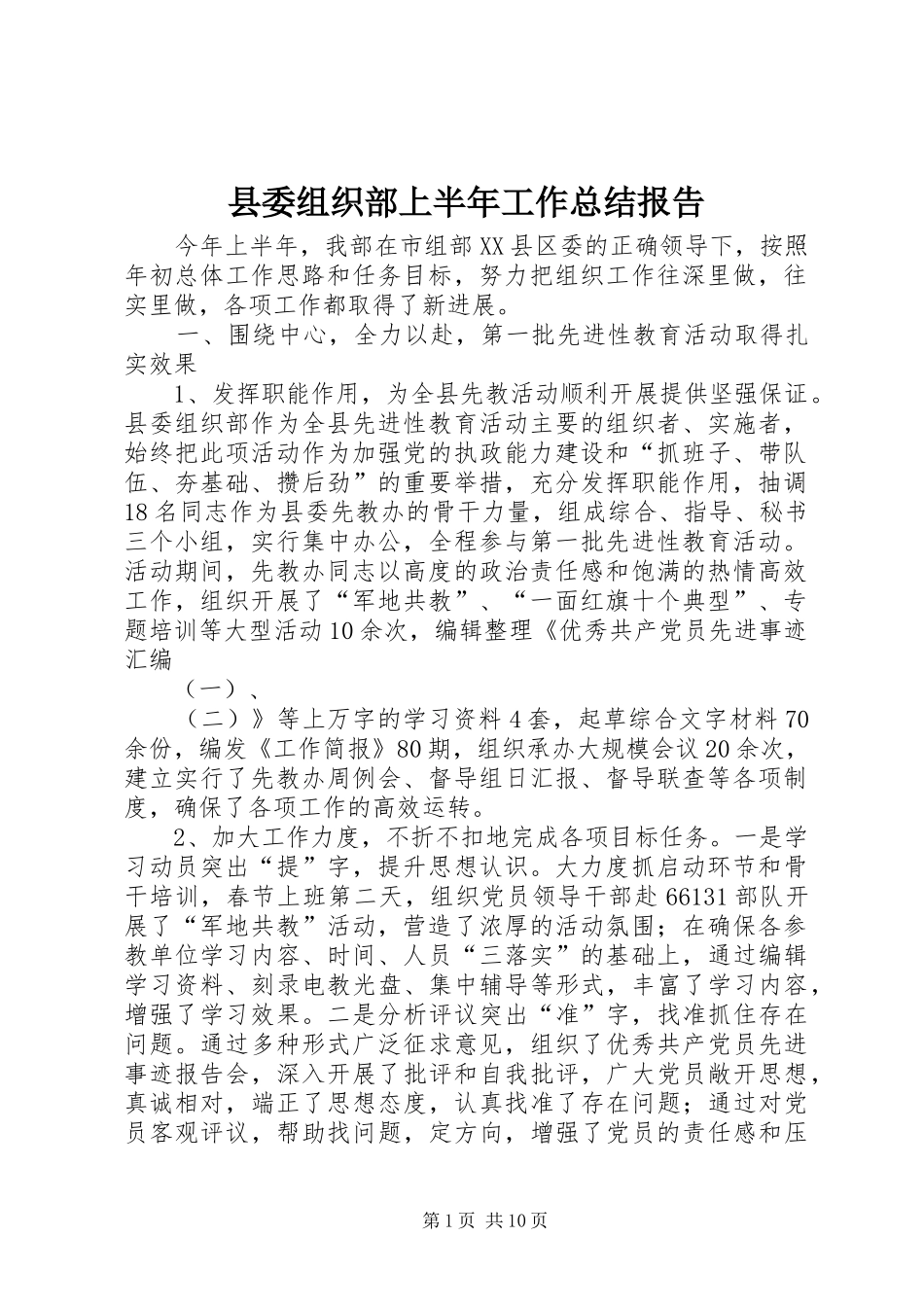 县委组织部上半年工作总结报告

今年上半年，我部在市组部XX县区委的正确领导下，按照年初总体工作思路和任务目标，努力把组织工作往深里做，往实里做，各项工作都取得了新进展。

一、围绕中心，全力以赴，第一批先进性教育活动取得扎实效果

1、发挥职能作用，为全县先教活动顺利开展提供坚强保证。县委组织部作为全县先进性教育活动主要的组织者、实施者，始终把此项活动作为加强党的执政能力建设和“抓班子、带队伍、夯基础、攒后劲”的重要举措，充分发挥职能作用，抽调18名同志作为县委先教办的骨干力量，组成综合、指导、秘书三个小组，实行集中办公，全程参与第一批先进性教育活动。活动期间，先教办同志以高度的政治责任感和饱满的热情高效工作，组织开展了“军地共教”、“一面红旗十个典型”、专题培训等大型活动10余次，编辑整理《优秀共产党员先进事迹汇编

（一）、

（二）》等上万字的学习资料4套，起草综合文字材料70余份，编发《工作简报》80期，组织承办大规模会议20余次，建立实行了先教办周例会、督导组日汇报、督导联查等各项制度，确保了各项工作的高效运转。

2、加大工作力度，不折不扣地完成各项目标任务。一是学习动员突出“提”字，提升思想认识。大力度抓启动环节和骨干培训，春节上班第二天，组织党员领导干部赴66131部队开展了“军地共教”活动，营造了浓厚的活动氛围；在确保各参教单位学习内容、时间、人员“三落实”的基础上，通过编辑学习资料、刻录电教光盘、集中辅导等形式，丰富了学习内容，增强了学习效果。二是分析评议突出“准”字，找准抓住存在问题。通过多种形式广泛征求意见，组织了优秀共产党员先进事迹报告会，深入开展了批评和自我批评，广大党员敞开思想，真诚相对，端正了思想态度，认真找准了存在问题；通过对党员客观评议，帮助找问题，定方向，增强了党员的责任感和压

第1页 共10页